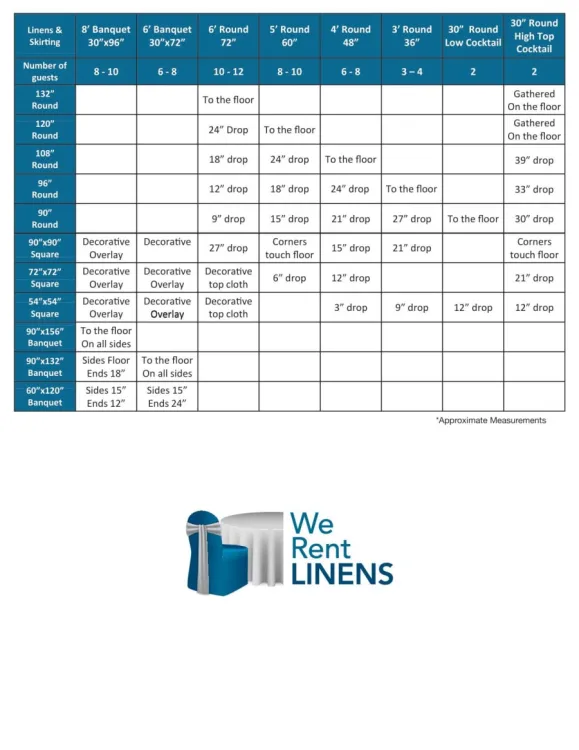 | Linens & Skirting | 8' Banquet 30"x96" | 6' Banquet 30"x72" | 6' Round 72" | 5' Round 60" | 4' Round 48" | 3' Round 36" | 30" Round Low Cocktail | 30" Round High Top Cocktail |
|---|---|---|---|---|---|---|---|---|
| Number of guests | 8 - 10 | 6 - 8 | 10 - 12 | 8 - 10 | 6 - 8 | 3 – 4 | 2 | 2 |
| 132" Round | | | To the floor | | | | | Gathered On the floor |
| 120" Round | | | 24" Drop | To the floor | | | | Gathered On the floor |
| 108" Round | | | 18" drop | 24" drop | To the floor | | | 39" drop |
| 96" Round | | | 12" drop | 18" drop | 24" drop | To the floor | | 33" drop |
| 90" Round | | | 9" drop | 15" drop | 21" drop | 27" drop | To the floor | 30" drop |
| 90"x90" Square | Decorative Overlay | Decorative | 27" drop | Corners touch floor | 15" drop | 21" drop | | Corners touch floor |
| 72"x72" Square | Decorative Overlay | Decorative Overlay | Decorative top cloth | 6" drop | 12" drop | | | 21" drop |
| 54"x54" Square | Decorative Overlay | Decorative Overlay | Decorative top cloth | | 3" drop | 9" drop | 12" drop | 12" drop |
| 90"x156" Banquet | To the floor On all sides | | | | | | | |
| 90"x132" Banquet | Sides Floor Ends 18" | To the floor On all sides | | | | | | |
| 60"x120" Banquet | Sides 15" Ends 12" | Sides 15" Ends 24" | | | | | | |

*Approximate Measurements

We Rent LINENS